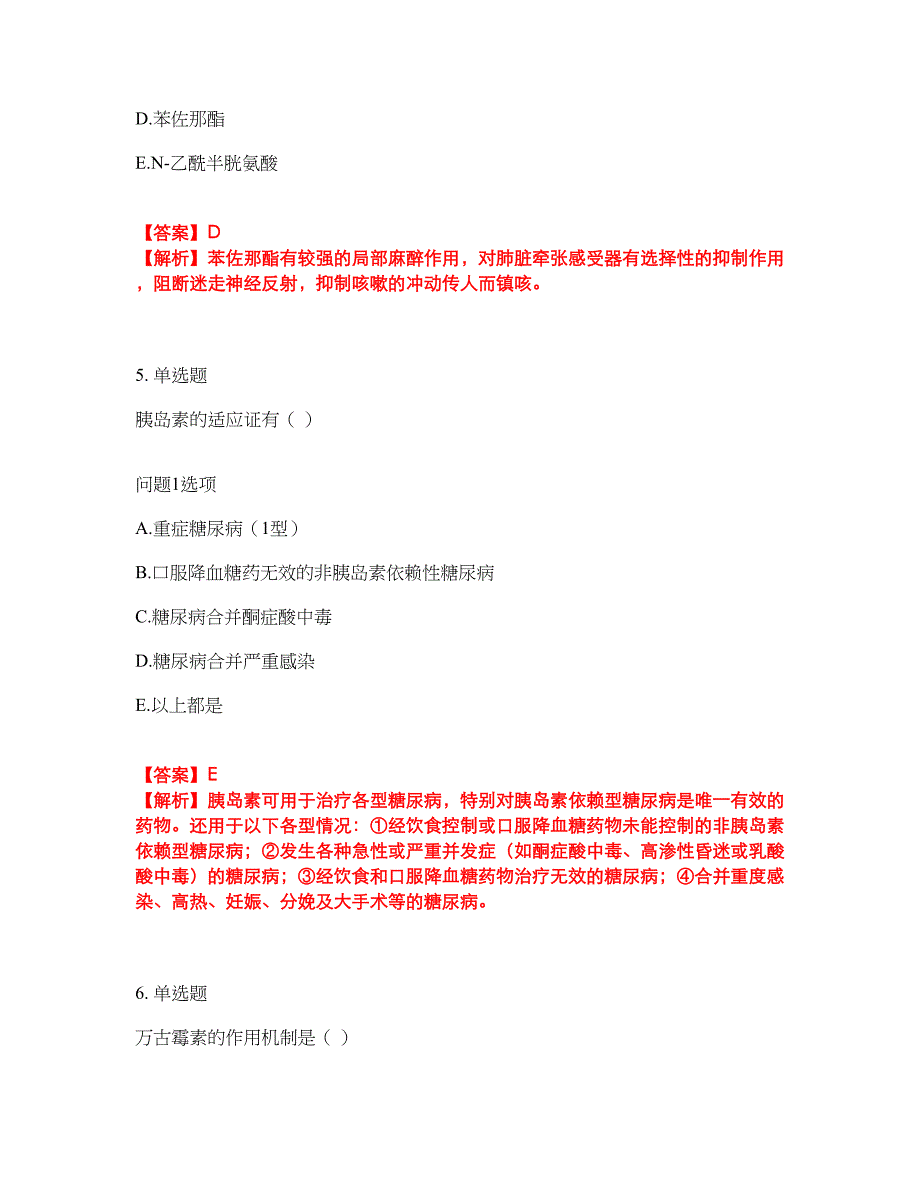 D.苯佐那酯

E.N-乙酰半胱氨酸

【答案】D
【解析】苯佐那酯有较强的局部麻醉作用，对肺脏牵张感受器有选择性的抑制作用，阻断迷走神经反射，抑制咳嗽的冲动传人而镇咳。

5. 单选题

胰岛素的适应证有（ ）

问题1选项

A.重症糖尿病（1型）

B.口服降血糖药无效的非胰岛素依赖性糖尿病

C.糖尿病合并酮症酸中毒

D.糖尿病合并严重感染

E.以上都是

【答案】E
【解析】胰岛素可用于治疗各型糖尿病，特别对胰岛素依赖型糖尿病是唯一有效的药物。还用于以下各型情况：①经饮食控制或口服降血糖药物未能控制的非胰岛素依赖型糖尿病；②发生各种急性或严重并发症（如酮症酸中毒、高渗性昏迷或乳酸酸中毒）的糖尿病；③经饮食和口服降血糖药物治疗无效的糖尿病；④合并重度感染、高热、妊娠、分娩及大手术等的糖尿病。

6. 单选题

万古霉素的作用机制是（ ）